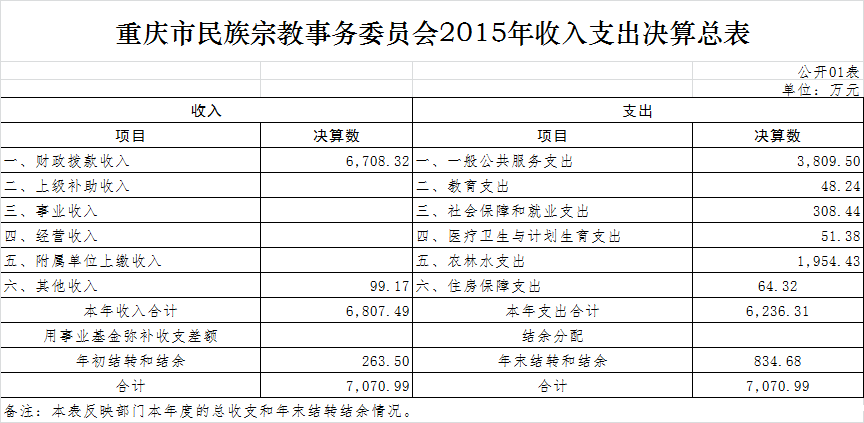 重庆市民族宗教事务委员会2015年收入支出决算总表

公开01表
单位：万元

| 收入 | | 支出 | |
|---|---|---|---|
| 项目 | 决算数 | 项目 | 决算数 |
| 一、财政拨款收入 | 6,708.32 | 一、一般公共服务支出 | 3,809.50 |
| 二、上级补助收入 | | 二、教育支出 | 48.24 |
| 三、事业收入 | | 三、社会保障和就业支出 | 308.44 |
| 四、经营收入 | | 四、医疗卫生与计划生育支出 | 51.38 |
| 五、附属单位上缴收入 | | 五、农林水支出 | 1,954.43 |
| 六、其他收入 | 99.17 | 六、住房保障支出 | 64.32 |
| 本年收入合计 | 6,807.49 | 本年支出合计 | 6,236.31 |
| 用事业基金弥补收支差额 | | 结余分配 | |
| 年初结转和结余 | 263.50 | 年末结转和结余 | 834.68 |
| 合计 | 7,070.99 | 合计 | 7,070.99 |

备注：本表反映部门本年度的总收支和年末结转结余情况。